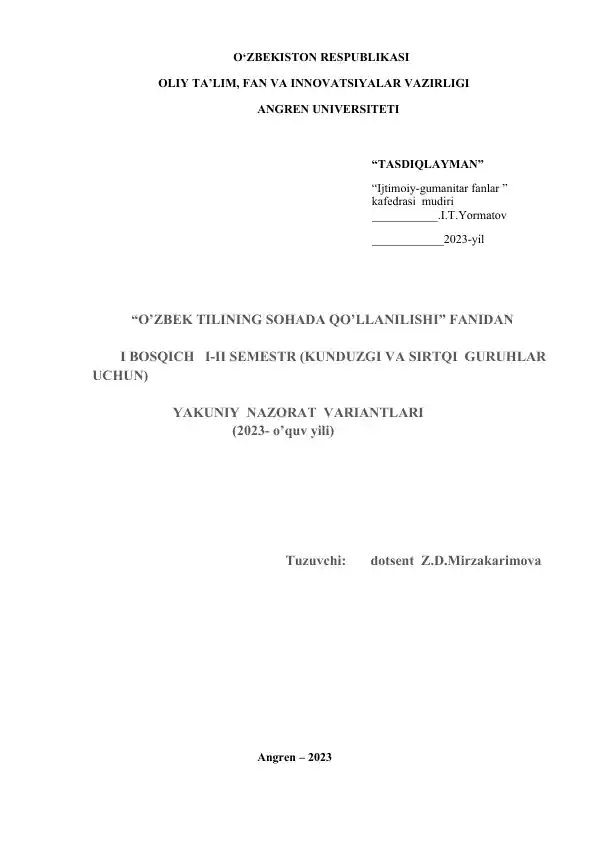 O‘ZBEKISTON RESPUBLIKASI

OLIY TA’LIM, FAN VA INNOVATSIYALAR VAZIRLIGI

ANGREN UNIVERSITETI

“TASDIQLAYMAN”

“Ijtimoiy-gumanitar fanlar ” kafedrasi mudiri ___________.I.T.Yormatov

____________2023-yil

“O’ZBEK TILINING SOHADA QO’LLANILISHI” FANIDAN

I BOSQICH I-II SEMESTR (KUNDUZGI VA SIRTQI GURUHLAR UCHUN)

YAKUNIY NAZORAT VARIANTLARI
(2023- o’quv yili)

Tuzuvchi: dotsent Z.D.Mirzakarimova

Angren – 2023